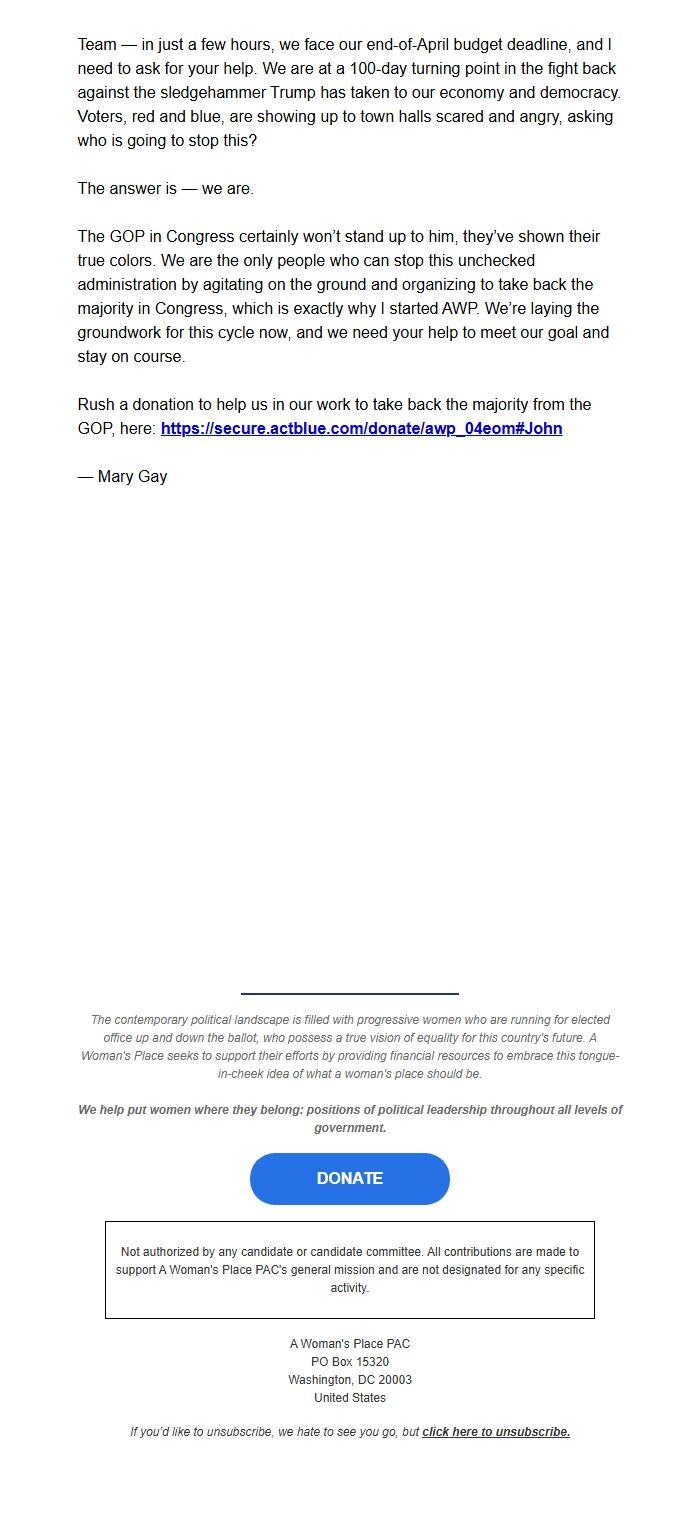 Team — in just a few hours, we face our end-of-April budget deadline, and I need to ask for your help. We are at a 100-day turning point in the fight back against the sledgehammer Trump has taken to our economy and democracy. Voters, red and blue, are showing up to town halls scared and angry, asking who is going to stop this?

The answer is — we are.

The GOP in Congress certainly won't stand up to him, they've shown their true colors. We are the only people who can stop this unchecked administration by agitating on the ground and organizing to take back the majority in Congress, which is exactly why I started AWP. We're laying the groundwork for this cycle now, and we need your help to meet our goal and stay on course.

Rush a donation to help us in our work to take back the majority from the GOP, here: https://secure.actblue.com/donate/awp_04eom#John

— Mary Gay

The contemporary political landscape is filled with progressive women who are running for elected office up and down the ballot, who possess a true vision of equality for this country's future. A Woman's Place seeks to support their efforts by providing financial resources to embrace this tongue-in-cheek idea of what a woman's place should be.

We help put women where they belong: positions of political leadership throughout all levels of government.

DONATE

Not authorized by any candidate or candidate committee. All contributions are made to support A Woman's Place PAC's general mission and are not designated for any specific activity.

A Woman's Place PAC
PO Box 15320
Washington, DC 20003
United States

If you'd like to unsubscribe, we hate to see you go, but click here to unsubscribe.